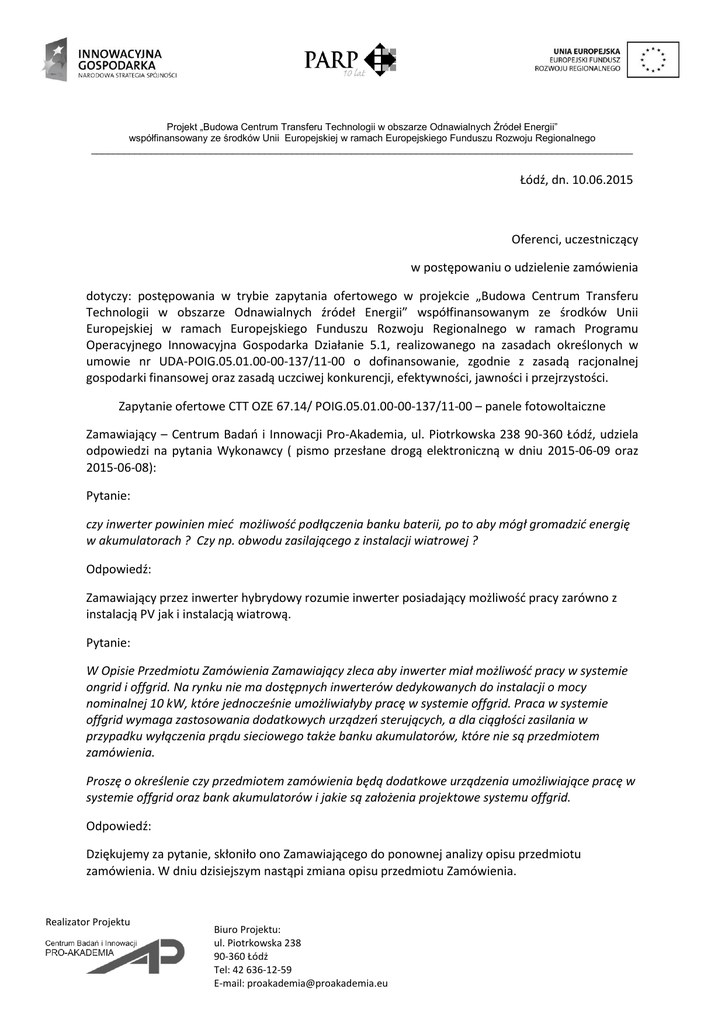 INNOWACYJNA GOSPODARKA
NARODOWA STRATEGIA SPÓJNOŚCI

PARP
10 lat

UNIA EUROPEJSKA
EUROPEJSKI FUNDUSZ
ROZWOJU REGIONALNEGO

Projekt „Budowa Centrum Transferu Technologii w obszarze Odnawialnych Źródeł Energii" współfinansowany ze środków Unii Europejskiej w ramach Europejskiego Funduszu Rozwoju Regionalnego

Łódź, dn. 10.06.2015

Oferenci, uczestniczący

w postępowaniu o udzielenie zamówienia

dotyczy: postępowania w trybie zapytania ofertowego w projekcie „Budowa Centrum Transferu Technologii w obszarze Odnawialnych źródeł Energii" współfinansowanym ze środków Unii Europejskiej w ramach Europejskiego Funduszu Rozwoju Regionalnego w ramach Programu Operacyjnego Innowacyjna Gospodarka Działanie 5.1, realizowanego na zasadach określonych w umowie nr UDA-POIG.05.01.00-00-137/11-00 o dofinansowanie, zgodnie z zasadą racjonalnej gospodarki finansowej oraz zasadą uczciwej konkurencji, efektywności, jawności i przejrzystości.

Zapytanie ofertowe CTT OZE 67.14/ POIG.05.01.00-00-137/11-00 – panele fotowoltaiczne

Zamawiający – Centrum Badań i Innowacji Pro-Akademia, ul. Piotrkowska 238 90-360 Łódź, udziela odpowiedzi na pytania Wykonawcy ( pismo przesłane drogą elektroniczną w dniu 2015-06-09 oraz 2015-06-08):

Pytanie:

czy inwerter powinien mieć możliwość podłączenia banku baterii, po to aby mógł gromadzić energię w akumulatorach ? Czy np. obwodu zasilającego z instalacji wiatrowej ?

Odpowiedź:

Zamawiający przez inwerter hybrydowy rozumie inwerter posiadający możliwość pracy zarówno z instalacją PV jak i instalacją wiatrową.

Pytanie:

W Opisie Przedmiotu Zamówienia Zamawiający zleca aby inwerter miał możliwość pracy w systemie ongrid i offgrid. Na rynku nie ma dostępnych inwerterów dedykowanych do instalacji o mocy nominalnej 10 kW, które jednocześnie umożliwiałyby pracę w systemie offgrid. Praca w systemie offgrid wymaga zastosowania dodatkowych urządzeń sterujących, a dla ciągłości zasilania w przypadku wyłączenia prądu sieciowego także banku akumulatorów, które nie są przedmiotem zamówienia.

Proszę o określenie czy przedmiotem zamówienia będą dodatkowe urządzenia umożliwiające pracę w systemie offgrid oraz bank akumulatorów i jakie są założenia projektowe systemu offgrid.

Odpowiedź:

Dziękujemy za pytanie, skłoniło ono Zamawiającego do ponownej analizy opisu przedmiotu zamówienia. W dniu dzisiejszym nastąpi zmiana opisu przedmiotu Zamówienia.

Realizator Projektu
Centrum Badań i Innowacji
PRO-AKADEMIA

Biuro Projektu:
ul. Piotrkowska 238
90-360 Łódź
Tel: 42 636-12-59
E-mail: proakademia@proakademia.eu